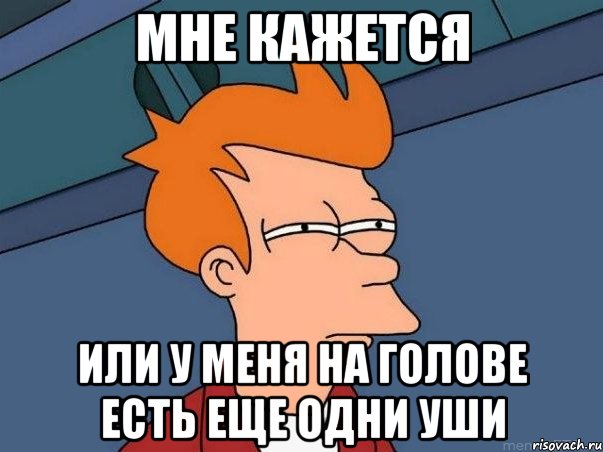 МНЕ КАЖЕТСЯ

ИЛИ У МЕНЯ НА ГОЛОВЕ ЕСТЬ ЕЩЕ ОДНИ УШИ

risovach.ru